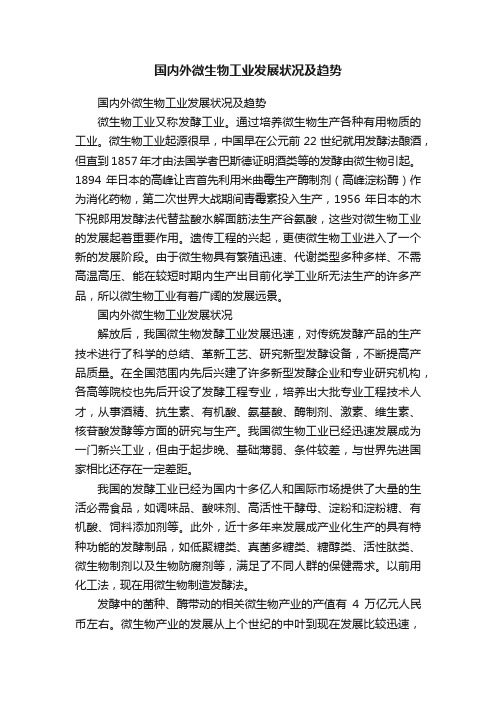 国内外微生物工业发展状况及趋势

国内外微生物工业发展状况及趋势

微生物工业又称发酵工业。通过培养微生物生产各种有用物质的工业。微生物工业起源很早，中国早在公元前 22 世纪就用发酵法酿酒，但直到 1857 年才由法国学者巴斯德证明酒类等的发酵由微生物引起。1894 年日本的高峰让吉首先利用米曲霉生产酶制剂（高峰淀粉酶）作为消化药物，第二次世界大战期间青霉素投入生产，1956 年日本的木下祝郎用发酵法代替盐酸水解面筋法生产谷氨酸，这些对微生物工业的发展起着重要作用。遗传工程的兴起，更使微生物工业进入了一个新的发展阶段。由于微生物具有繁殖迅速、代谢类型多种多样、不需高温高压、能在较短时期内生产出目前化学工业所无法生产的许多产品，所以微生物工业有着广阔的发展远景。

国内外微生物工业发展状况

解放后，我国微生物发酵工业发展迅速，对传统发酵产品的生产技术进行了科学的总结、革新工艺、研究新型发酵设备，不断提高产品质量。在全国范围内先后兴建了许多新型发酵企业和专业研究机构，各高等院校也先后开设了发酵工程专业，培养出大批专业工程技术人才，从事酒精、抗生素、有机酸、氨基酸、酶制剂、激素、维生素、核苷酸发酵等方面的研究与生产。我国微生物工业已经迅速发展成为一门新兴工业，但由于起步晚、基础薄弱、条件较差，与世界先进国家相比还存在一定差距。

我国的发酵工业已经为国内十多亿人和国际市场提供了大量的生活必需食品，如调味品、酸味剂、高活性干酵母、淀粉和淀粉糖、有机酸、饲料添加剂等。此外，近十多年来发展成产业化生产的具有特种功能的发酵制品，如低聚糖类、真菌多糖类、糖醇类、活性肽类、微生物制剂以及生物防腐剂等，满足了不同人群的保健需求。以前用化工法，现在用微生物制造发酵法。

发酵中的菌种、酶带动的相关微生物产业的产值有 4 万亿元人民币左右。微生物产业的发展从上个世纪的中叶到现在发展比较迅速，